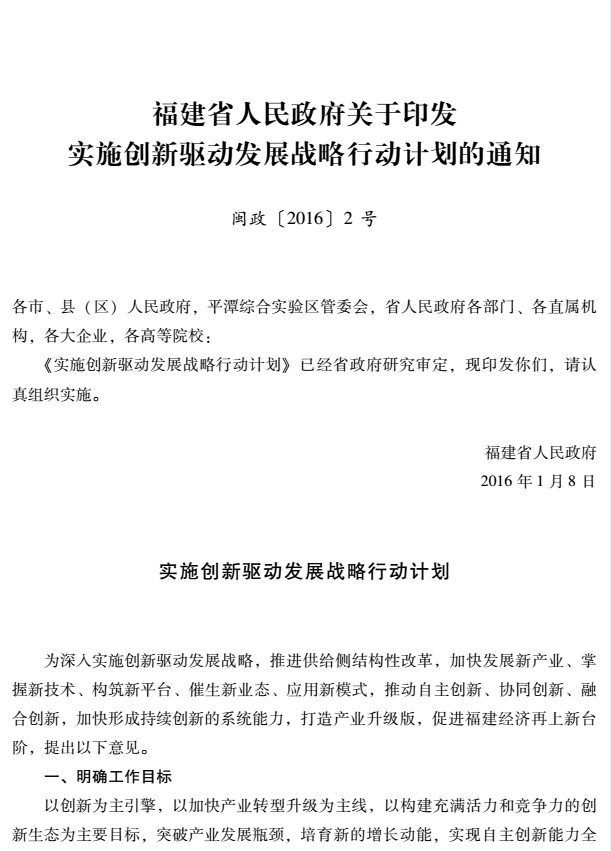 福建省人民政府关于印发
实施创新驱动发展战略行动计划的通知

闽政〔2016〕2 号

各市、县（区）人民政府，平潭综合实验区管委会，省人民政府各部门、各直属机构，各大企业，各高等院校：

《实施创新驱动发展战略行动计划》已经省政府研究审定，现印发你们，请认真组织实施。

福建省人民政府
2016 年 1 月 8 日

实施创新驱动发展战略行动计划

为深入实施创新驱动发展战略，推进供给侧结构性改革，加快发展新产业、掌握新技术、构筑新平台、催生新业态、应用新模式，推动自主创新、协同创新、融合创新，加快形成持续创新的系统能力，打造产业升级版，促进福建经济再上新台阶，提出以下意见。

一、明确工作目标

以创新为主引擎，以加快产业转型升级为主线，以构建充满活力和竞争力的创新生态为主要目标，突破产业发展瓶颈，培育新的增长动能，实现自主创新能力全